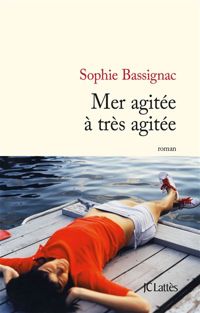 Sophie Bassignac

Mer agitée à très agitée

roman

JCLattès